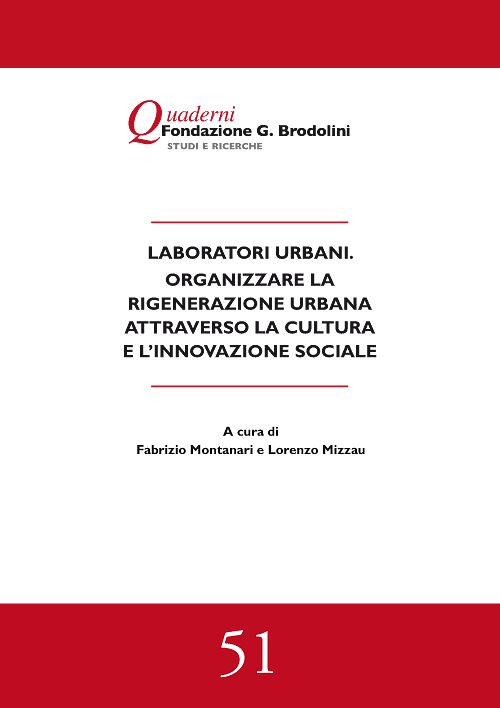 Quaderni
Fondazione G. Brodolini
STUDI E RICERCHE

LABORATORI URBANI.
ORGANIZZARE LA RIGENERAZIONE URBANA ATTRAVERSO LA CULTURA E L'INNOVAZIONE SOCIALE

A cura di
Fabrizio Montanari e Lorenzo Mizzau

51